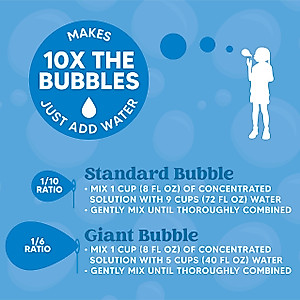 MAKES
10X THE BUBBLES
JUST ADD WATER

1/10 RATIO

Standard Bubble
• MIX 1 CUP (8 FL OZ) OF CONCENTRATED SOLUTION WITH 9 CUPS (72 FL OZ) WATER
• GENTLY MIX UNTIL THOROUGHLY COMBINED

1/6 RATIO

Giant Bubble
• MIX 1 CUP (8 FL OZ) OF CONCENTRATED SOLUTION WITH 5 CUPS (40 FL OZ) WATER
• GENTLY MIX UNTIL THOROUGHLY COMBINED